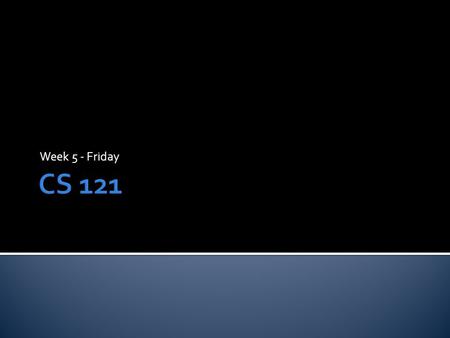 Week 5 - Friday

CS 121